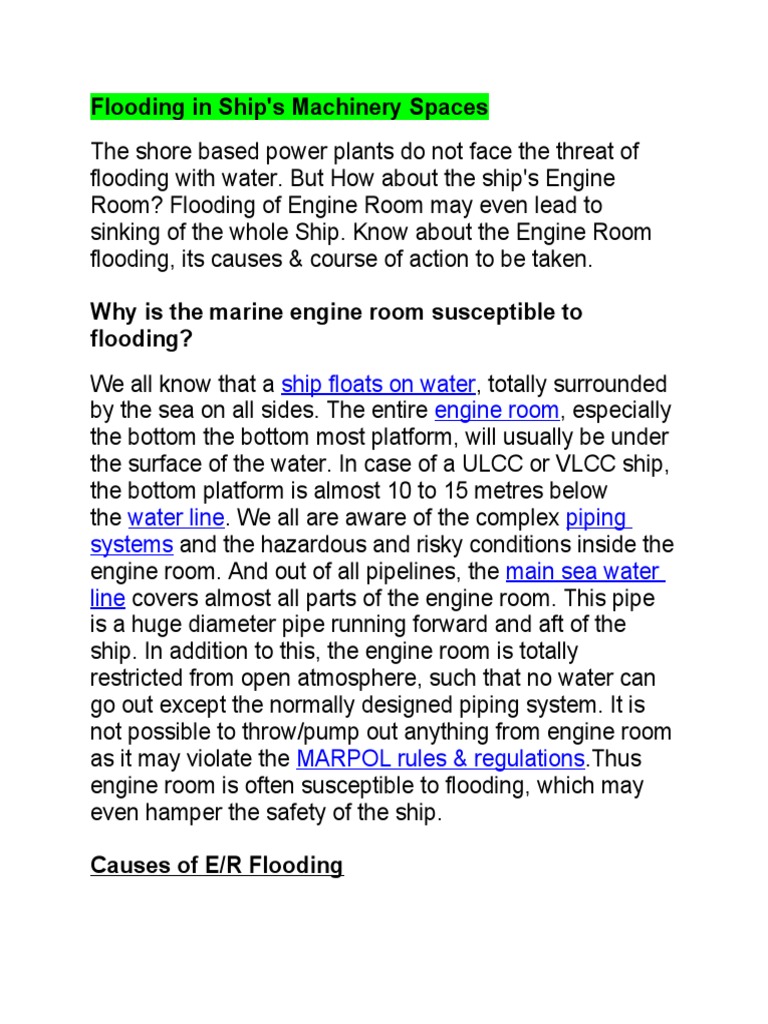 Flooding in Ship's Machinery Spaces

The shore based power plants do not face the threat of flooding with water. But How about the ship's Engine Room? Flooding of Engine Room may even lead to sinking of the whole Ship. Know about the Engine Room flooding, its causes & course of action to be taken.

Why is the marine engine room susceptible to flooding?

We all know that a ship floats on water, totally surrounded by the sea on all sides. The entire engine room, especially the bottom the bottom most platform, will usually be under the surface of the water. In case of a ULCC or VLCC ship, the bottom platform is almost 10 to 15 metres below the water line. We all are aware of the complex piping systems and the hazardous and risky conditions inside the engine room. And out of all pipelines, the main sea water line covers almost all parts of the engine room. This pipe is a huge diameter pipe running forward and aft of the ship. In addition to this, the engine room is totally restricted from open atmosphere, such that no water can go out except the normally designed piping system. It is not possible to throw/pump out anything from engine room as it may violate the MARPOL rules & regulations.Thus engine room is often susceptible to flooding, which may even hamper the safety of the ship.

Causes of E/R Flooding